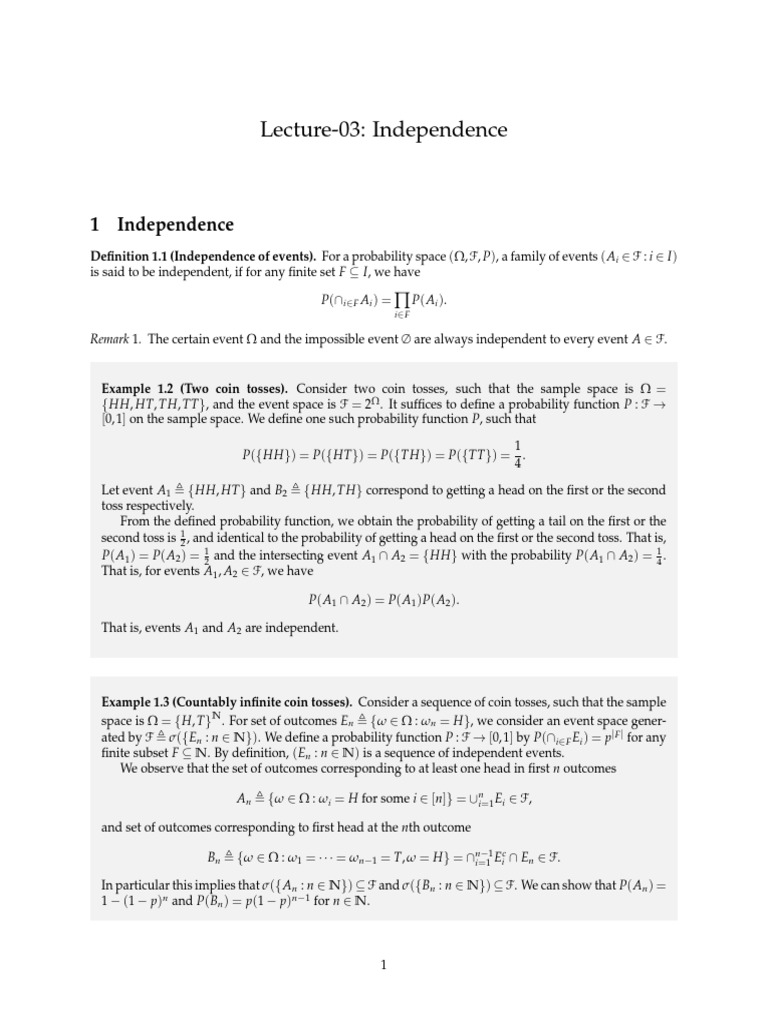 Lecture-03: Independence

1 Independence

**Definition 1.1 (Independence of events).** For a probability space $(\Omega, \mathcal{F}, P)$, a family of events $(A_i \in \mathcal{F} : i \in I)$ is said to be independent, if for any finite set $F \subseteq I$, we have

$$P(\cap_{i \in F} A_i) = \prod_{i \in F} P(A_i).$$

*Remark* 1. The certain event $\Omega$ and the impossible event $\emptyset$ are always independent to every event $A \in \mathcal{F}$.

**Example 1.2 (Two coin tosses).** Consider two coin tosses, such that the sample space is $\Omega = \{HH, HT, TH, TT\}$, and the event space is $\mathcal{F} = 2^{\Omega}$. It suffices to define a probability function $P : \mathcal{F} \to [0,1]$ on the sample space. We define one such probability function $P$, such that

$$P(\{HH\}) = P(\{HT\}) = P(\{TH\}) = P(\{TT\}) = \frac{1}{4}.$$

Let event $A_1 \triangleq \{HH, HT\}$ and $B_2 \triangleq \{HH, TH\}$ correspond to getting a head on the first or the second toss respectively.

From the defined probability function, we obtain the probability of getting a tail on the first or the second toss is $\frac{1}{2}$, and identical to the probability of getting a head on the first or the second toss. That is, $P(A_1) = P(A_2) = \frac{1}{2}$ and the intersecting event $A_1 \cap A_2 = \{HH\}$ with the probability $P(A_1 \cap A_2) = \frac{1}{4}$. That is, for events $A_1, A_2 \in \mathcal{F}$, we have

$$P(A_1 \cap A_2) = P(A_1)P(A_2).$$

That is, events $A_1$ and $A_2$ are independent.

**Example 1.3 (Countably infinite coin tosses).** Consider a sequence of coin tosses, such that the sample space is $\Omega = \{H, T\}^{\mathbb{N}}$. For set of outcomes $E_n \triangleq \{\omega \in \Omega : \omega_n = H\}$, we consider an event space generated by $\mathcal{F} \triangleq \sigma(\{E_n : n \in \mathbb{N}\})$. We define a probability function $P : \mathcal{F} \to [0,1]$ by $P(\cap_{i \in F} E_i) = p^{|F|}$ for any finite subset $F \subseteq \mathbb{N}$. By definition, $(E_n : n \in \mathbb{N})$ is a sequence of independent events.

We observe that the set of outcomes corresponding to at least one head in first $n$ outcomes

$$A_n \triangleq \{\omega \in \Omega : \omega_i = H \text{ for some } i \in [n]\} = \cup_{i=1}^{n} E_i \in \mathcal{F},$$

and set of outcomes corresponding to first head at the $n$th outcome

$$B_n \triangleq \{\omega \in \Omega : \omega_1 = \cdots = \omega_{n-1} = T, \omega = H\} = \cap_{i=1}^{n-1} E_i^c \cap E_n \in \mathcal{F}.$$

In particular this implies that $\sigma(\{A_n : n \in \mathbb{N}\}) \subseteq \mathcal{F}$ and $\sigma(\{B_n : n \in \mathbb{N}\}) \subseteq \mathcal{F}$. We can show that $P(A_n) = 1 - (1-p)^n$ and $P(B_n) = p(1-p)^{n-1}$ for $n \in \mathbb{N}$.

1